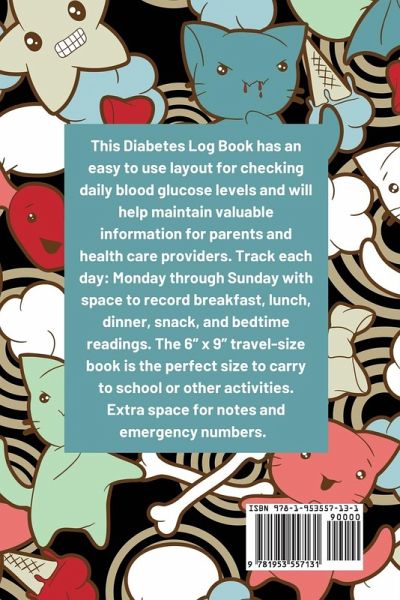 This Diabetes Log Book has an easy to use layout for checking daily blood glucose levels and will help maintain valuable information for parents and health care providers. Track each day: Monday through Sunday with space to record breakfast, lunch, dinner, snack, and bedtime readings. The 6" x 9" travel-size book is the perfect size to carry to school or other activities. Extra space for notes and emergency numbers.

ISBN 978-1-953557-13-1

90000

9 781953 557131